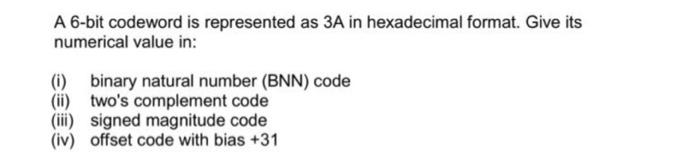 A 6-bit codeword is represented as 3A in hexadecimal format. Give its numerical value in:

(i) binary natural number (BNN) code
(ii) two's complement code
(iii) signed magnitude code
(iv) offset code with bias +31